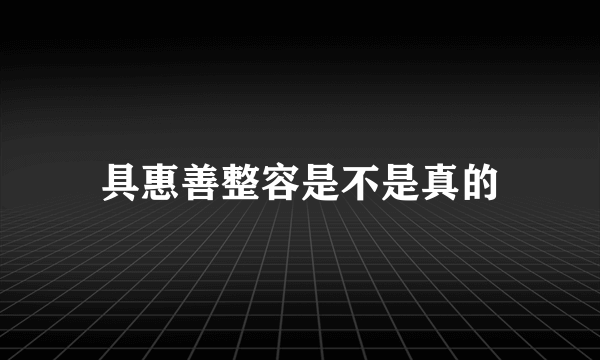 具惠善整容是不是真的